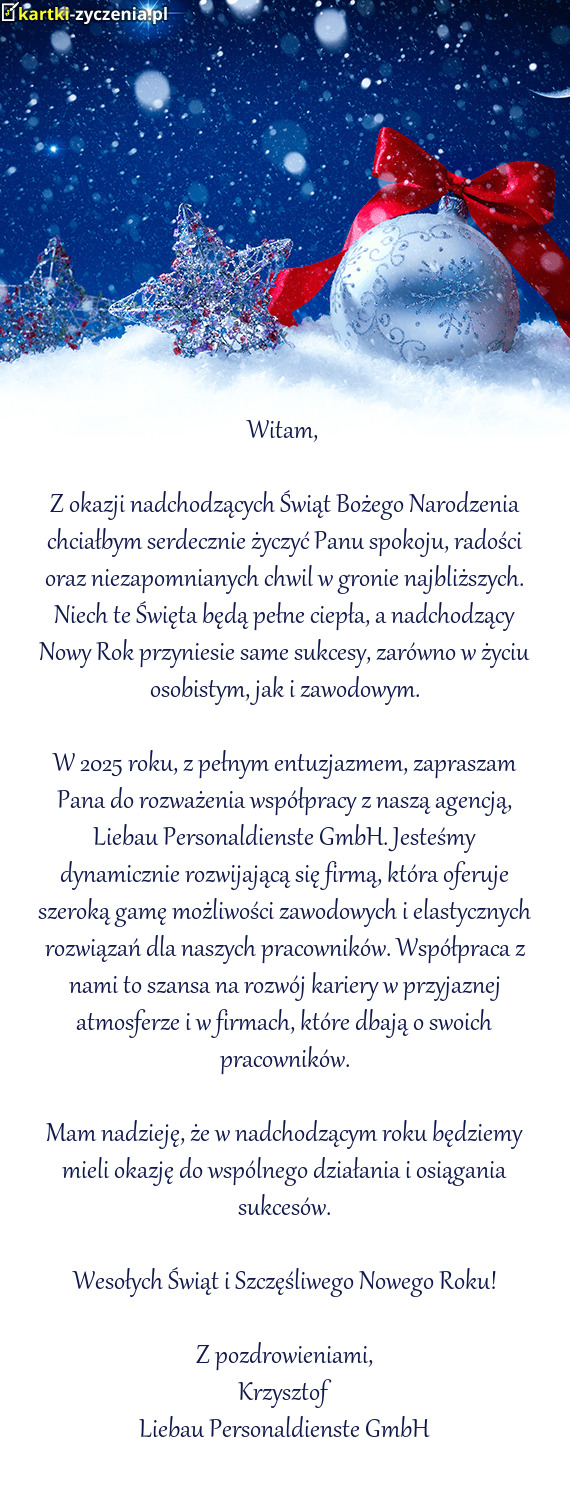 kartki-zyczenia.pl

Witam,

Z okazji nadchodzących Świąt Bożego Narodzenia chciałbym serdecznie życzyć Panu spokoju, radości oraz niezapomnianych chwil w gronie najbliższych. Niech te Święta będą pełne ciepła, a nadchodzący Nowy Rok przyniesie same sukcesy, zarówno w życiu osobistym, jak i zawodowym.

W 2025 roku, z pełnym entuzjazmem, zapraszam Pana do rozważenia współpracy z naszą agencją, Liebau Personaldienste GmbH. Jesteśmy dynamicznie rozwijającą się firmą, która oferuje szeroką gamę możliwości zawodowych i elastycznych rozwiązań dla naszych pracowników. Współpraca z nami to szansa na rozwój kariery w przyjaznej atmosferze i w firmach, które dbają o swoich pracowników.

Mam nadzieję, że w nadchodzącym roku będziemy mieli okazję do wspólnego działania i osiągania sukcesów.

Wesołych Świąt i Szczęśliwego Nowego Roku!

Z pozdrowieniami,
Krzysztof
Liebau Personaldienste GmbH